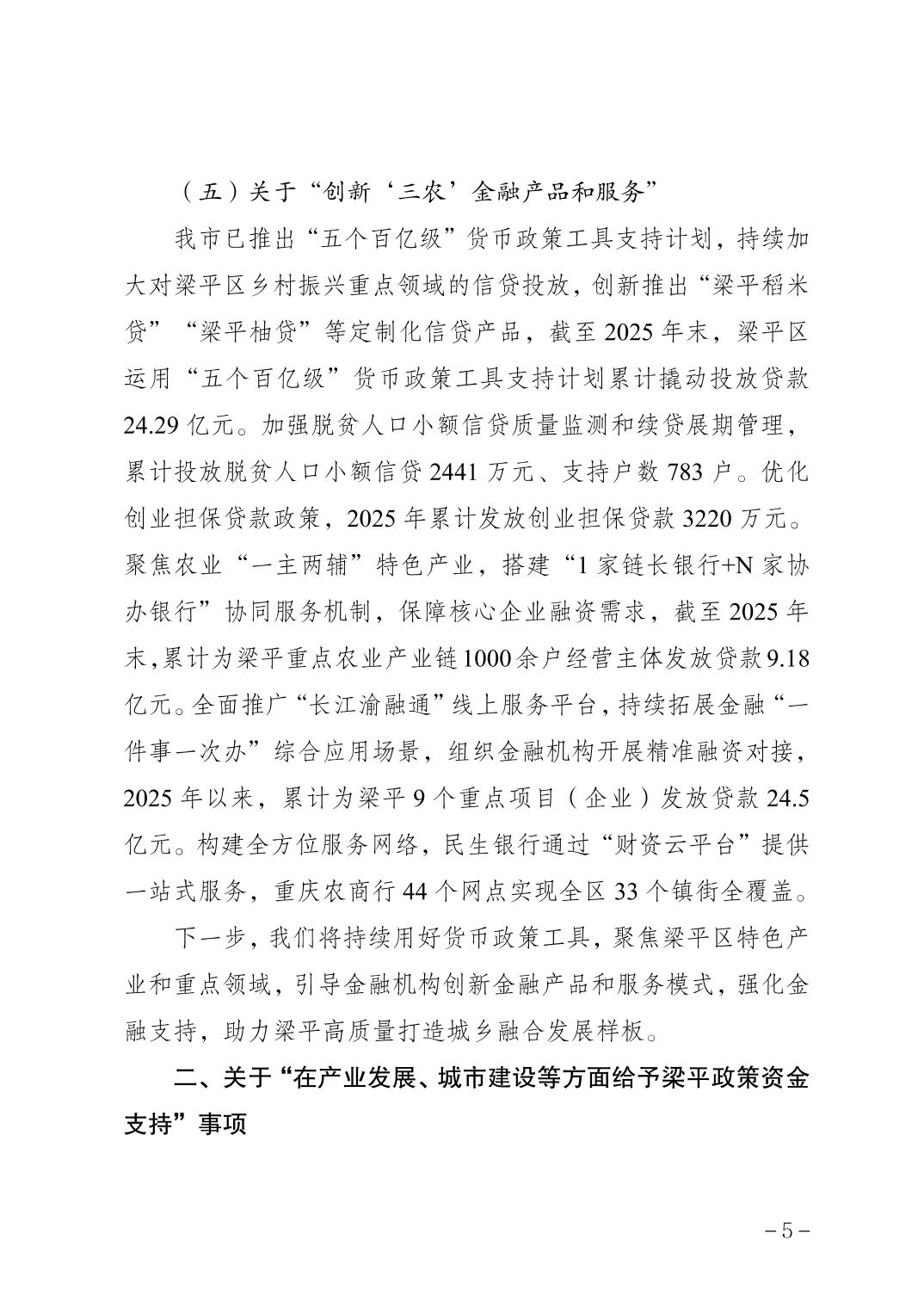 （五）关于“创新‘三农’金融产品和服务”

我市已推出“五个百亿级”货币政策工具支持计划，持续加大对梁平区乡村振兴重点领域的信贷投放，创新推出“梁平稻米贷”“梁平柚贷”等定制化信贷产品，截至2025年末，梁平区运用“五个百亿级”货币政策工具支持计划累计撬动投放贷款24.29亿元。加强脱贫人口小额信贷质量监测和续贷展期管理，累计投放脱贫人口小额信贷2441万元、支持户数783户。优化创业担保贷款政策，2025年累计发放创业担保贷款3220万元。聚焦农业“一主两辅”特色产业，搭建“1家链长银行+N家协办银行”协同服务机制，保障核心企业融资需求，截至2025年末，累计为梁平重点农业产业链1000余户经营主体发放贷款9.18亿元。全面推广“长江渝融通”线上服务平台，持续拓展金融“一件事一次办”综合应用场景，组织金融机构开展精准融资对接，2025年以来，累计为梁平9个重点项目（企业）发放贷款24.5亿元。构建全方位服务网络，民生银行通过“财资云平台”提供一站式服务，重庆农商行44个网点实现全区33个镇街全覆盖。

下一步，我们将持续用好货币政策工具，聚焦梁平区特色产业和重点领域，引导金融机构创新金融产品和服务模式，强化金融支持，助力梁平高质量打造城乡融合发展样板。

二、关于“在产业发展、城市建设等方面给予梁平政策资金支持”事项

－5－